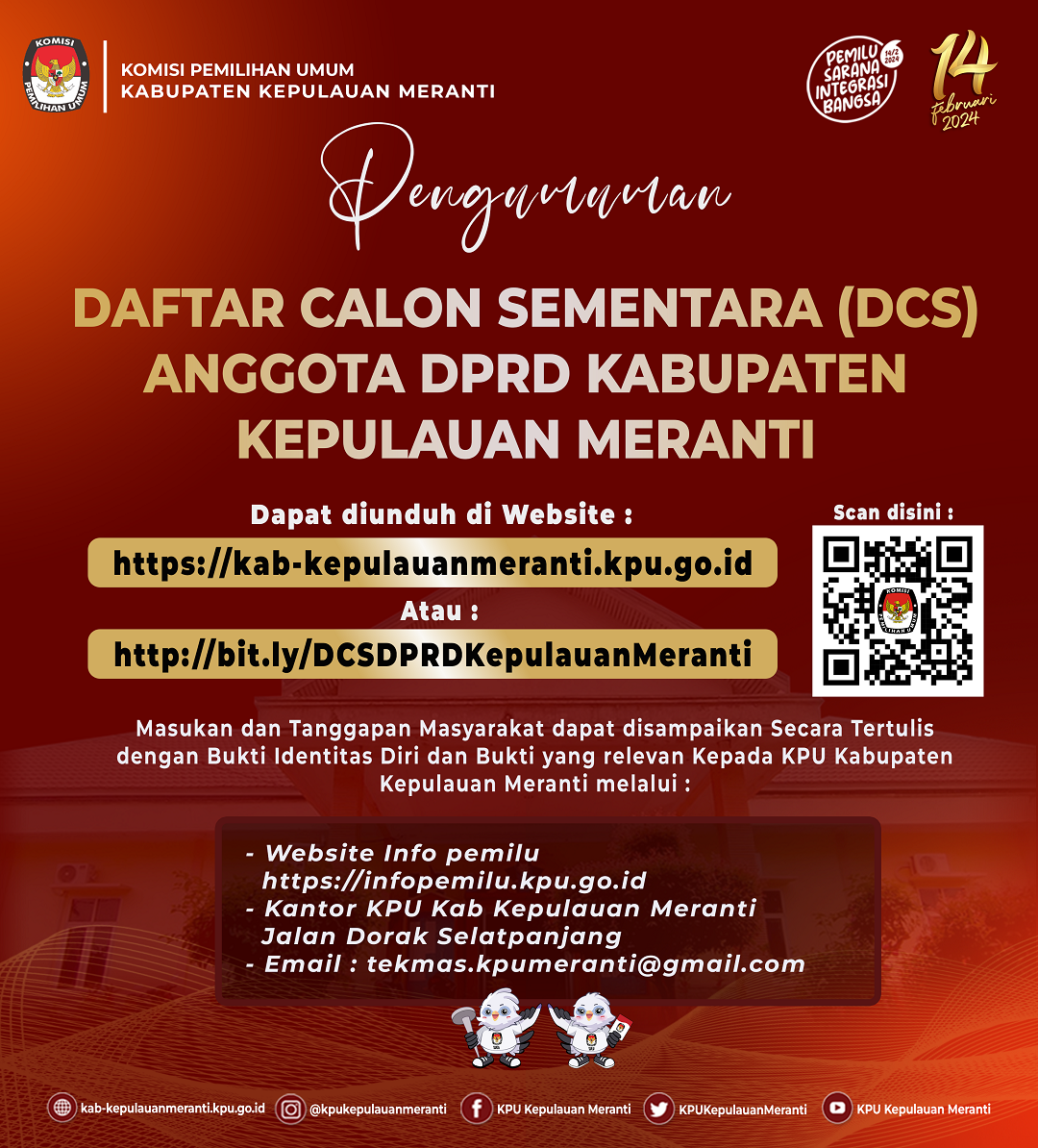 KOMISI PEMILIHAN UMUM
KABUPATEN KEPULAUAN MERANTI

PEMILU SARANA INTEGRASI BANGSA 14/2 2024

14 februari 2024

Pengumuman

DAFTAR CALON SEMENTARA (DCS) ANGGOTA DPRD KABUPATEN KEPULAUAN MERANTI

Dapat diunduh di Website :

https://kab-kepulauanmeranti.kpu.go.id

Atau :

http://bit.ly/DCSDPRDKepulauanMeranti

Scan disini :

Masukan dan Tanggapan Masyarakat dapat disampaikan Secara Tertulis dengan Bukti Identitas Diri dan Bukti yang relevan Kepada KPU Kabupaten Kepulauan Meranti melalui :

- Website Info pemilu
https://infopemilu.kpu.go.id
- Kantor KPU Kab Kepulauan Meranti
Jalan Dorak Selatpanjang
- Email : tekmas.kpumeranti@gmail.com

kab-kepulauanmeranti.kpu.go.id @kpukepulauanmeranti KPU Kepulauan Meranti KPUKepulauanMeranti KPU Kepulauan Meranti